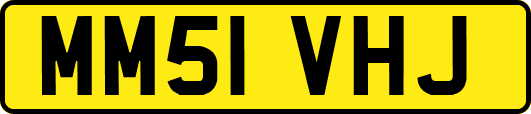 MM51 VHJ